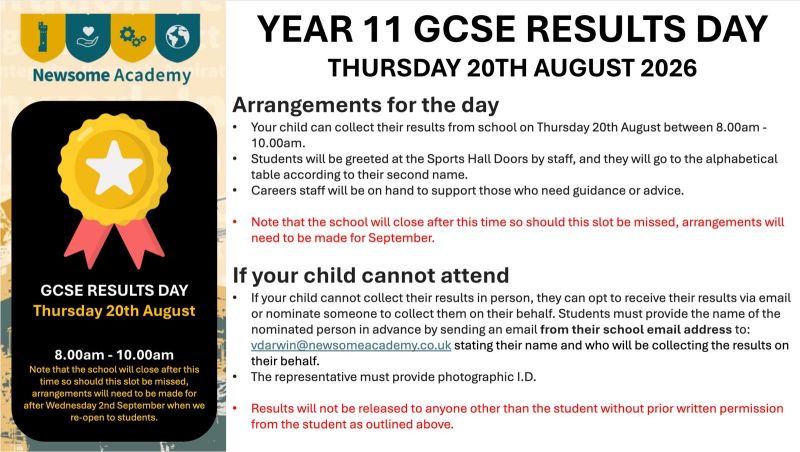 Newsome Academy

GCSE RESULTS DAY
Thursday 20th August

8.00am - 10.00am
Note that the school will close after this time so should this slot be missed, arrangements will need to be made for after Wednesday 2nd September when we re-open to students.

YEAR 11 GCSE RESULTS DAY
THURSDAY 20TH AUGUST 2026

Arrangements for the day

• Your child can collect their results from school on Thursday 20th August between 8.00am - 10.00am.
• Students will be greeted at the Sports Hall Doors by staff, and they will go to the alphabetical table according to their second name.
• Careers staff will be on hand to support those who need guidance or advice.

• Note that the school will close after this time so should this slot be missed, arrangements will need to be made for September.

If your child cannot attend

• If your child cannot collect their results in person, they can opt to receive their results via email or nominate someone to collect them on their behalf. Students must provide the name of the nominated person in advance by sending an email from their school email address to: vdarwin@newsomeacademy.co.uk stating their name and who will be collecting the results on their behalf.
• The representative must provide photographic I.D.

• Results will not be released to anyone other than the student without prior written permission from the student as outlined above.